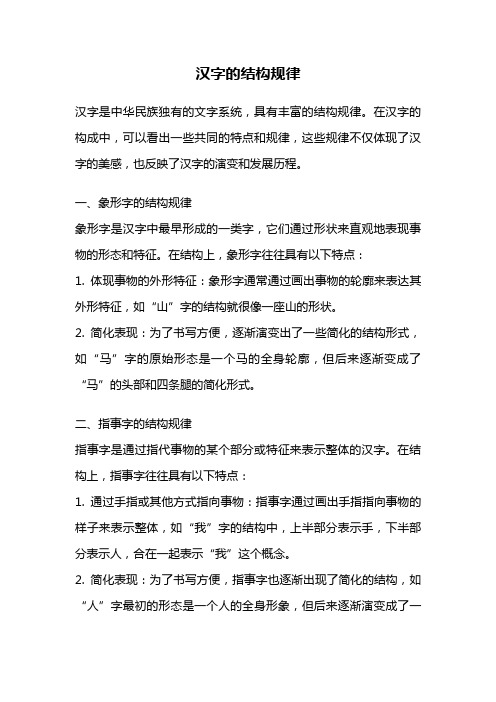 汉字的结构规律

汉字是中华民族独有的文字系统，具有丰富的结构规律。在汉字的构成中，可以看出一些共同的特点和规律，这些规律不仅体现了汉字的美感，也反映了汉字的演变和发展历程。

一、象形字的结构规律

象形字是汉字中最早形成的一类字，它们通过形状来直观地表现事物的形态和特征。在结构上，象形字往往具有以下特点：

1. 体现事物的外形特征：象形字通常通过画出事物的轮廓来表达其外形特征，如“山”字的结构就很像一座山的形状。

2. 简化表现：为了书写方便，逐渐演变出了一些简化的结构形式，如“马”字的原始形态是一个马的全身轮廓，但后来逐渐变成了“马”的头部和四条腿的简化形式。

二、指事字的结构规律

指事字是通过指代事物的某个部分或特征来表示整体的汉字。在结构上，指事字往往具有以下特点：

1. 通过手指或其他方式指向事物：指事字通过画出手指指向事物的样子来表示整体，如“我”字的结构中，上半部分表示手，下半部分表示人，合在一起表示“我”这个概念。

2. 简化表现：为了书写方便，指事字也逐渐出现了简化的结构，如“人”字最初的形态是一个人的全身形象，但后来逐渐演变成了一